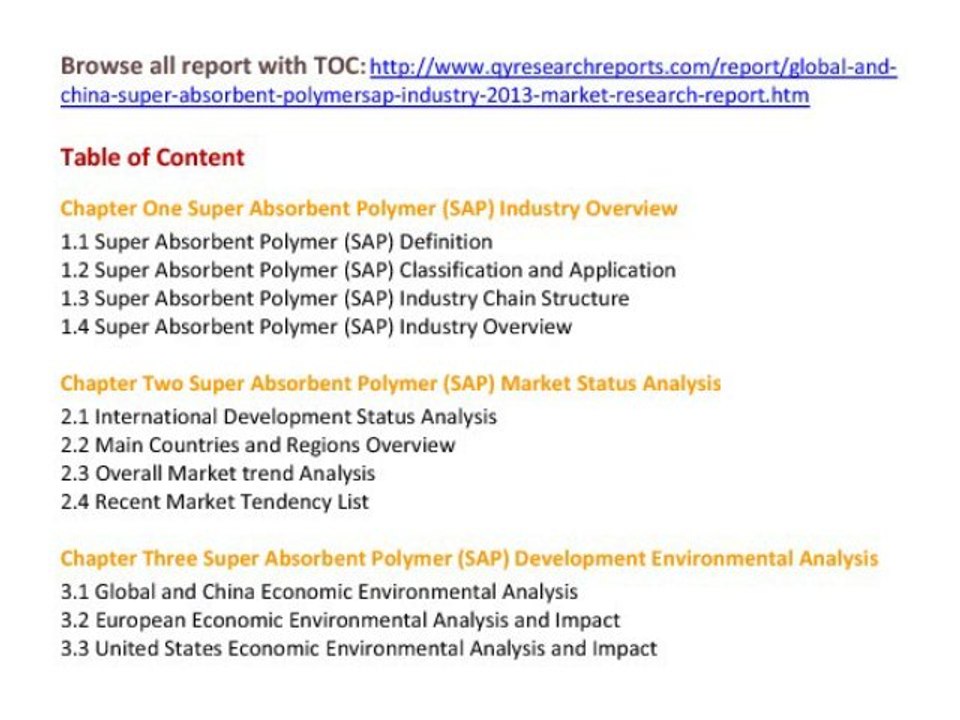 Browse all report with TOC: http://www.qyresearchreports.com/report/global-and-china-super-absorbent-polymersap-industry-2013-market-research-report.htm

Table of Content

Chapter One Super Absorbent Polymer (SAP) Industry Overview
1.1 Super Absorbent Polymer (SAP) Definition
1.2 Super Absorbent Polymer (SAP) Classification and Application
1.3 Super Absorbent Polymer (SAP) Industry Chain Structure
1.4 Super Absorbent Polymer (SAP) Industry Overview

Chapter Two Super Absorbent Polymer (SAP) Market Status Analysis
2.1 International Development Status Analysis
2.2 Main Countries and Regions Overview
2.3 Overall Market trend Analysis
2.4 Recent Market Tendency List

Chapter Three Super Absorbent Polymer (SAP) Development Environmental Analysis
3.1 Global and China Economic Environmental Analysis
3.2 European Economic Environmental Analysis and Impact
3.3 United States Economic Environmental Analysis and Impact